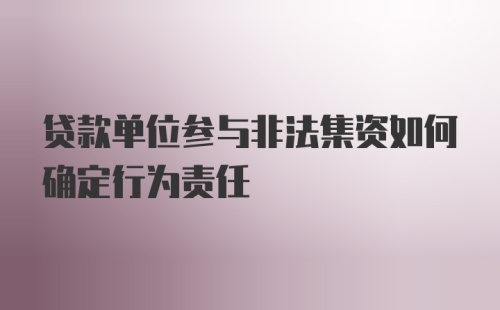 贷款单位参与非法集资如何确定行为责任